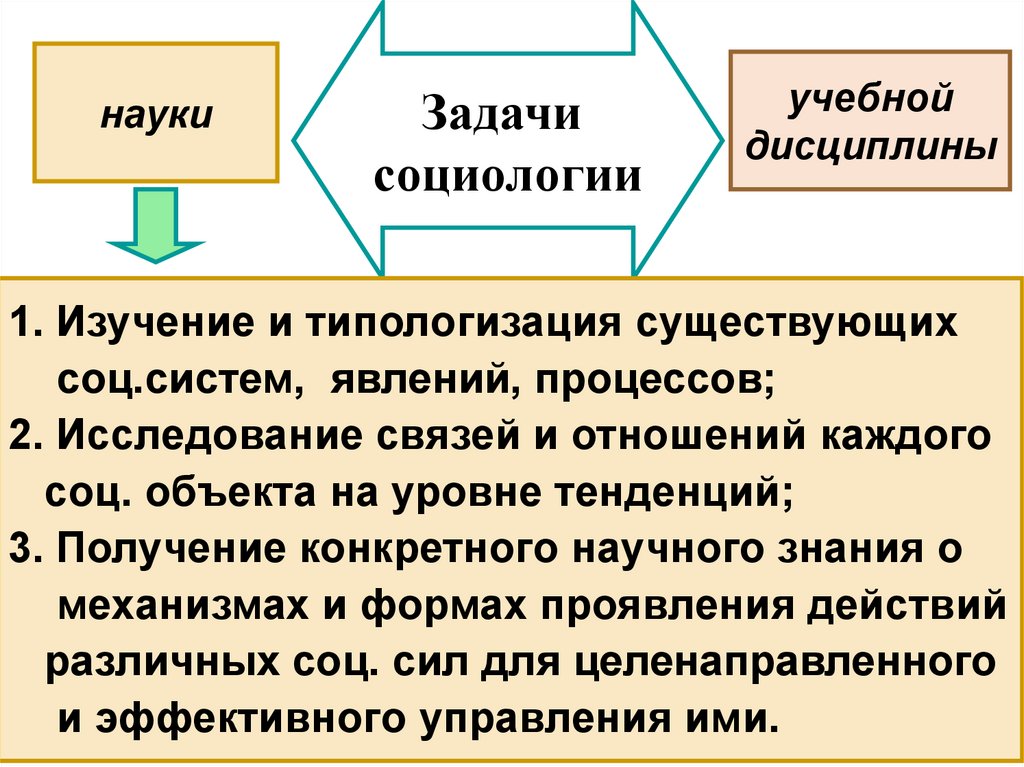 науки

Задачи социологии

учебной дисциплины

1. Изучение и типологизация существующих соц.систем, явлений, процессов;
2. Исследование связей и отношений каждого соц. объекта на уровне тенденций;
3. Получение конкретного научного знания о механизмах и формах проявления действий различных соц. сил для целенаправленного и эффективного управления ими.